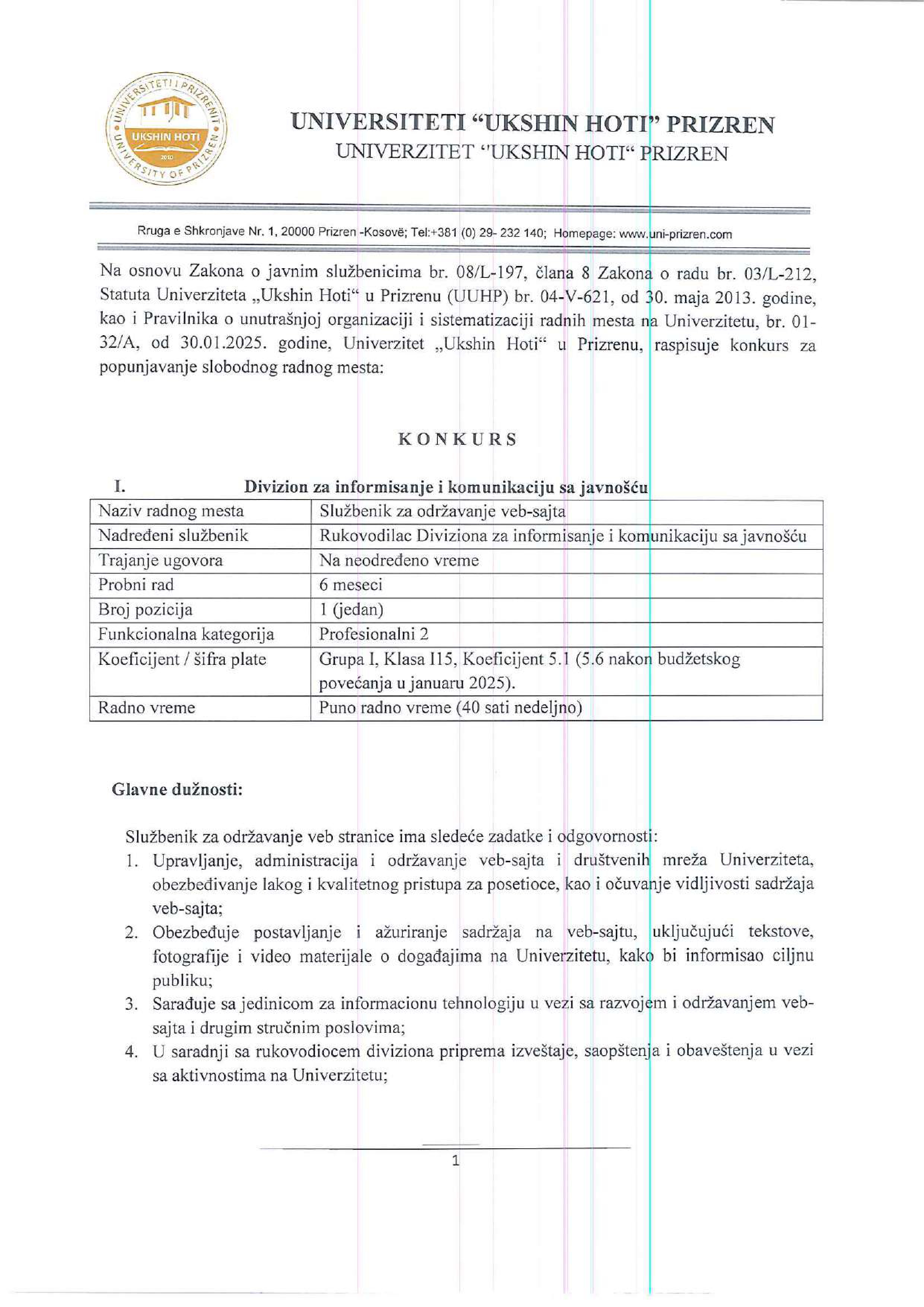 UNIVERSITETI I PRIZRENIT
UKSHIN HOTI
2010
UNIVERSITY OF PRIZREN

UNIVERSITETI “UKSHIN HOTI” PRIZREN
UNIVERZITET "UKSHIN HOTI“ PRIZREN

Rruga e Shkronjave Nr. 1, 20000 Prizren -Kosovë; Tel:+381 (0) 29- 232 140; Homepage: www.uni-prizren.com

Na osnovu Zakona o javnim službenicima br. 08/L-197, člana 8 Zakona o radu br. 03/L-212, Statuta Univerziteta „Ukshin Hoti“ u Prizrenu (UUHP) br. 04-V-621, od 30. maja 2013. godine, kao i Pravilnika o unutrašnjoj organizaciji i sistematizaciji radnih mesta na Univerzitetu, br. 01-32/A, od 30.01.2025. godine, Univerzitet „Ukshin Hoti“ u Prizrenu, raspisuje konkurs za popunjavanje slobodnog radnog mesta:

KONKURS

I. Divizion za informisanje i komunikaciju sa javnošću

| Naziv radnog mesta | Službenik za održavanje veb-sajta |
|---|---|
| Nadređeni službenik | Rukovodilac Diviziona za informisanje i komunikaciju sa javnošću |
| Trajanje ugovora | Na neodređeno vreme |
| Probni rad | 6 meseci |
| Broj pozicija | 1 (jedan) |
| Funkcionalna kategorija | Profesionalni 2 |
| Koeficijent / šifra plate | Grupa I, Klasa I15, Koeficijent 5.1 (5.6 nakon budžetskog povećanja u januaru 2025). |
| Radno vreme | Puno radno vreme (40 sati nedeljno) |

Glavne dužnosti:

Službenik za održavanje veb stranice ima sledeće zadatke i odgovornosti:
1. Upravljanje, administracija i održavanje veb-sajta i društvenih mreža Univerziteta, obezbeđivanje lakog i kvalitetnog pristupa za posetioce, kao i očuvanje vidljivosti sadržaja veb-sajta;
2. Obezbeđuje postavljanje i ažuriranje sadržaja na veb-sajtu, uključujući tekstove, fotografije i video materijale o događajima na Univerzitetu, kako bi informisao ciljnu publiku;
3. Sarađuje sa jedinicom za informacionu tehnologiju u vezi sa razvojem i održavanjem veb-sajta i drugim stručnim poslovima;
4. U saradnji sa rukovodiocem diviziona priprema izveštaje, saopštenja i obaveštenja u vezi sa aktivnostima na Univerzitetu;

1